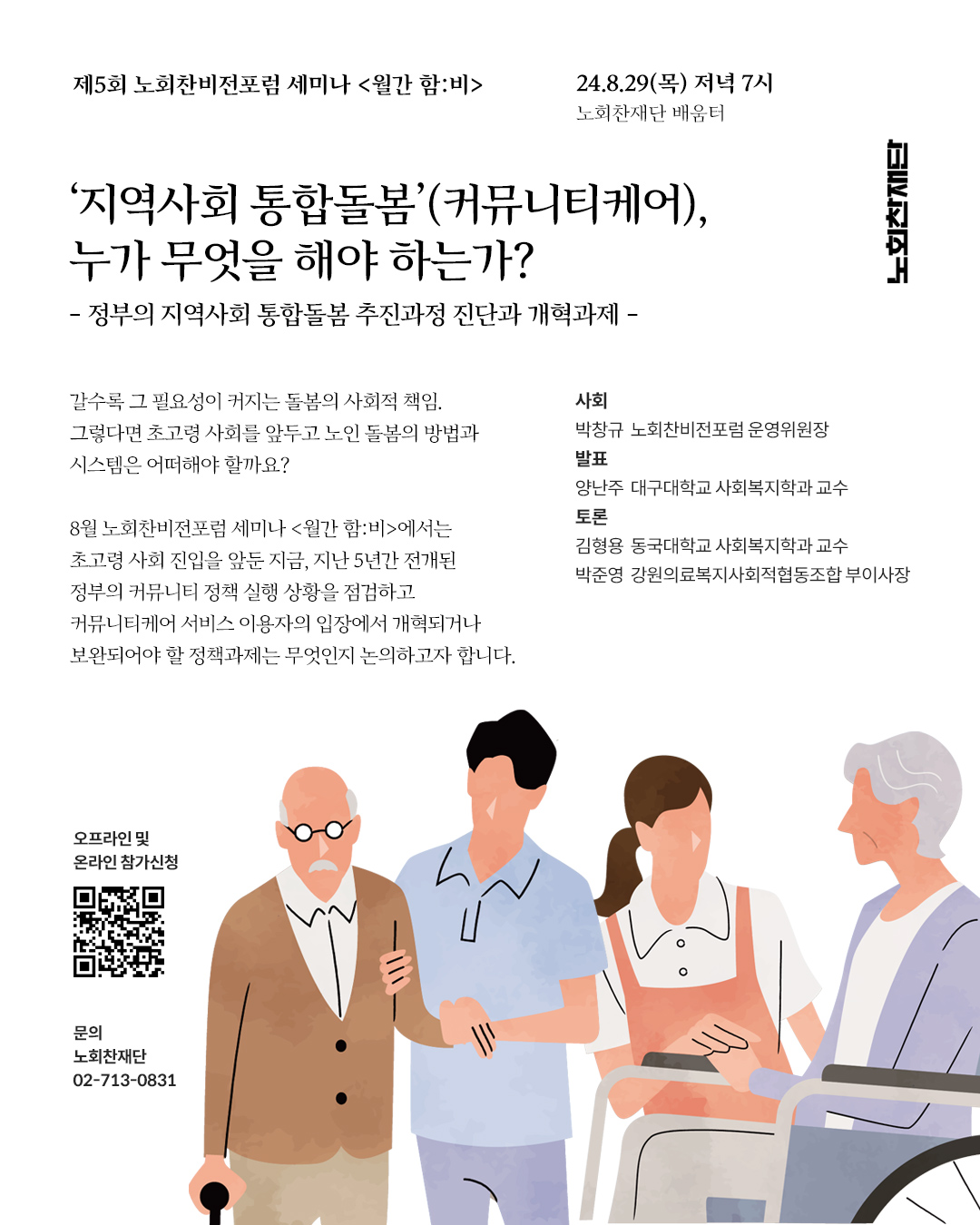 제5회 노회찬비전포럼 세미나 <월간 함:비>

24.8.29(목) 저녁 7시
노회찬재단 배움터

노회찬재단

'지역사회 통합돌봄'(커뮤니티케어), 누가 무엇을 해야 하는가?

- 정부의 지역사회 통합돌봄 추진과정 진단과 개혁과제 -

갈수록 그 필요성이 커지는 돌봄의 사회적 책임. 그렇다면 초고령 사회를 앞두고 노인 돌봄의 방법과 시스템은 어떠해야 할까요?

8월 노회찬비전포럼 세미나 <월간 함:비>에서는 초고령 사회 진입을 앞둔 지금, 지난 5년간 전개된 정부의 커뮤니티 정책 실행 상황을 점검하고 커뮤니티케어 서비스 이용자의 입장에서 개혁되거나 보완되어야 할 정책과제는 무엇인지 논의하고자 합니다.

사회
박창규 노회찬비전포럼 운영위원장
발표
양난주 대구대학교 사회복지학과 교수
토론
김형용 동국대학교 사회복지학과 교수
박준영 강원의료복지사회적협동조합 부이사장

오프라인 및
온라인 참가신청

문의
노회찬재단
02-713-0831